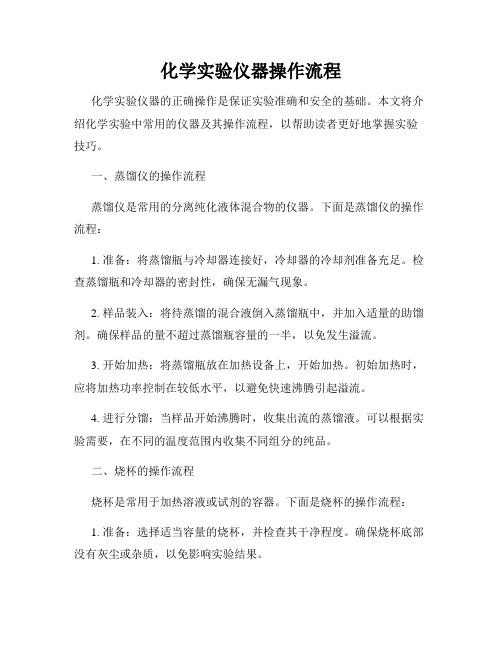 化学实验仪器操作流程

化学实验仪器的正确操作是保证实验准确和安全的基础。本文将介绍化学实验中常用的仪器及其操作流程，以帮助读者更好地掌握实验技巧。

一、蒸馏仪的操作流程

蒸馏仪是常用的分离纯化液体混合物的仪器。下面是蒸馏仪的操作流程：

1. 准备：将蒸馏瓶与冷却器连接好，冷却器的冷却剂准备充足。检查蒸馏瓶和冷却器的密封性，确保无漏气现象。

2. 样品装入：将待蒸馏的混合液倒入蒸馏瓶中，并加入适量的助馏剂。确保样品的量不超过蒸馏瓶容量的一半，以免发生溢流。

3. 开始加热：将蒸馏瓶放在加热设备上，开始加热。初始加热时，应将加热功率控制在较低水平，以避免快速沸腾引起溢流。

4. 进行分馏：当样品开始沸腾时，收集出流的蒸馏液。可以根据实验需要，在不同的温度范围内收集不同组分的纯品。

二、烧杯的操作流程

烧杯是常用于加热溶液或试剂的容器。下面是烧杯的操作流程：

1. 准备：选择适当容量的烧杯，并检查其干净程度。确保烧杯底部没有灰尘或杂质，以免影响实验结果。